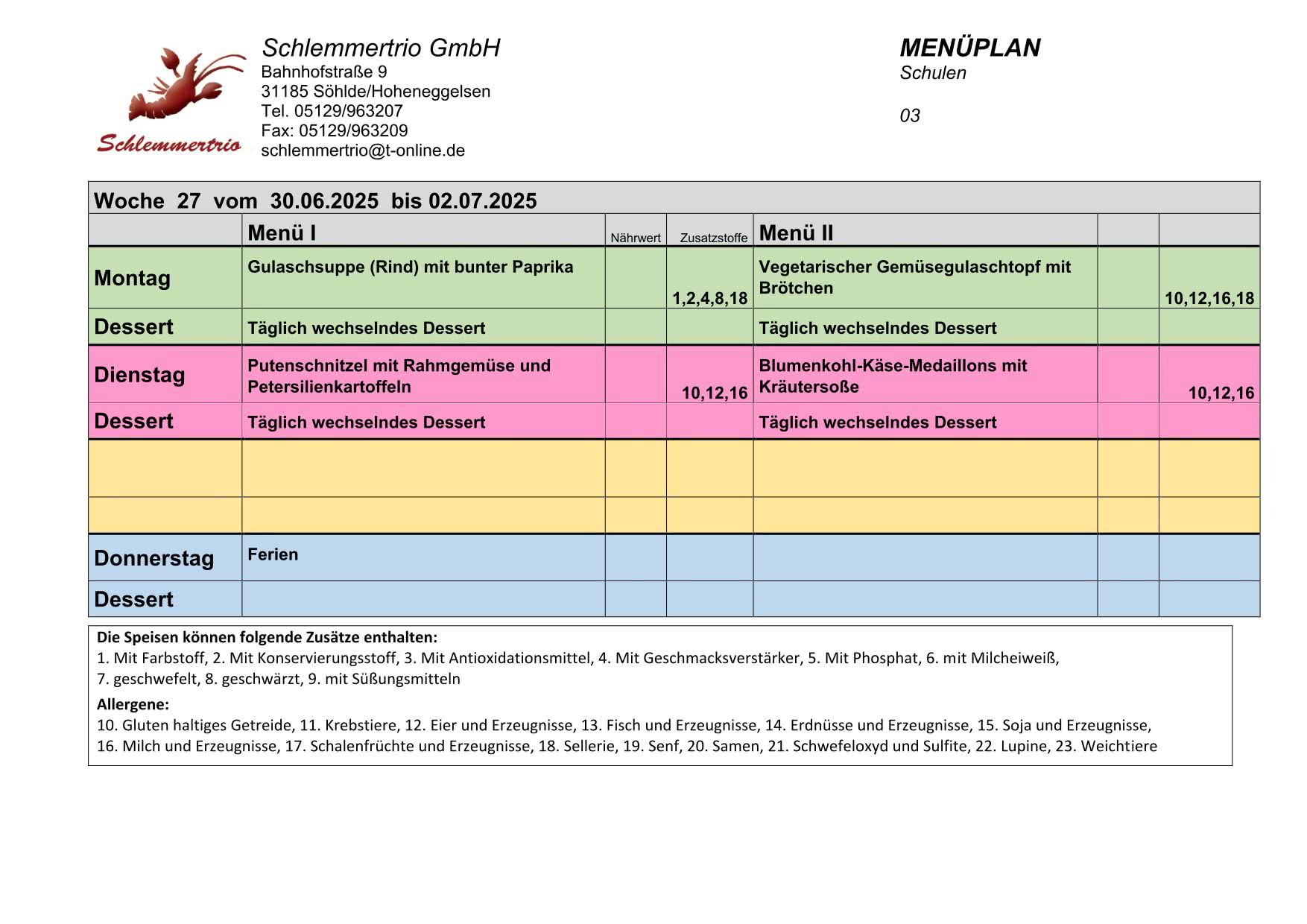 Schlemmertrio

Schlemmertrio GmbH
Bahnhofstraße 9
31185 Söhlde/Hoheneggelsen
Tel. 05129/963207
Fax: 05129/963209
schlemmertrio@t-online.de

MENÜPLAN
Schulen

03

Woche 27 vom 30.06.2025 bis 02.07.2025

| | Menü I | Nährwert | Zusatzstoffe | Menü II | | |
|---|---|---|---|---|---|---|
| Montag | Gulaschsuppe (Rind) mit bunter Paprika | | 1,2,4,8,18 | Vegetarischer Gemüsegulaschtopf mit Brötchen | | 10,12,16,18 |
| Dessert | Täglich wechselndes Dessert | | | Täglich wechselndes Dessert | | |
| Dienstag | Putenschnitzel mit Rahmgemüse und Petersilienkartoffeln | | 10,12,16 | Blumenkohl-Käse-Medaillons mit Kräutersoße | | 10,12,16 |
| Dessert | Täglich wechselndes Dessert | | | Täglich wechselndes Dessert | | |
| | | | | | | |
| | | | | | | |
| Donnerstag | Ferien | | | | | |
| Dessert | | | | | | |

Die Speisen können folgende Zusätze enthalten:
1. Mit Farbstoff, 2. Mit Konservierungsstoff, 3. Mit Antioxidationsmittel, 4. Mit Geschmacksverstärker, 5. Mit Phosphat, 6. mit Milcheiweiß, 7. geschwefelt, 8. geschwärzt, 9. mit Süßungsmitteln

Allergene:
10. Gluten haltiges Getreide, 11. Krebstiere, 12. Eier und Erzeugnisse, 13. Fisch und Erzeugnisse, 14. Erdnüsse und Erzeugnisse, 15. Soja und Erzeugnisse, 16. Milch und Erzeugnisse, 17. Schalenfrüchte und Erzeugnisse, 18. Sellerie, 19. Senf, 20. Samen, 21. Schwefeloxyd und Sulfite, 22. Lupine, 23. Weichtiere